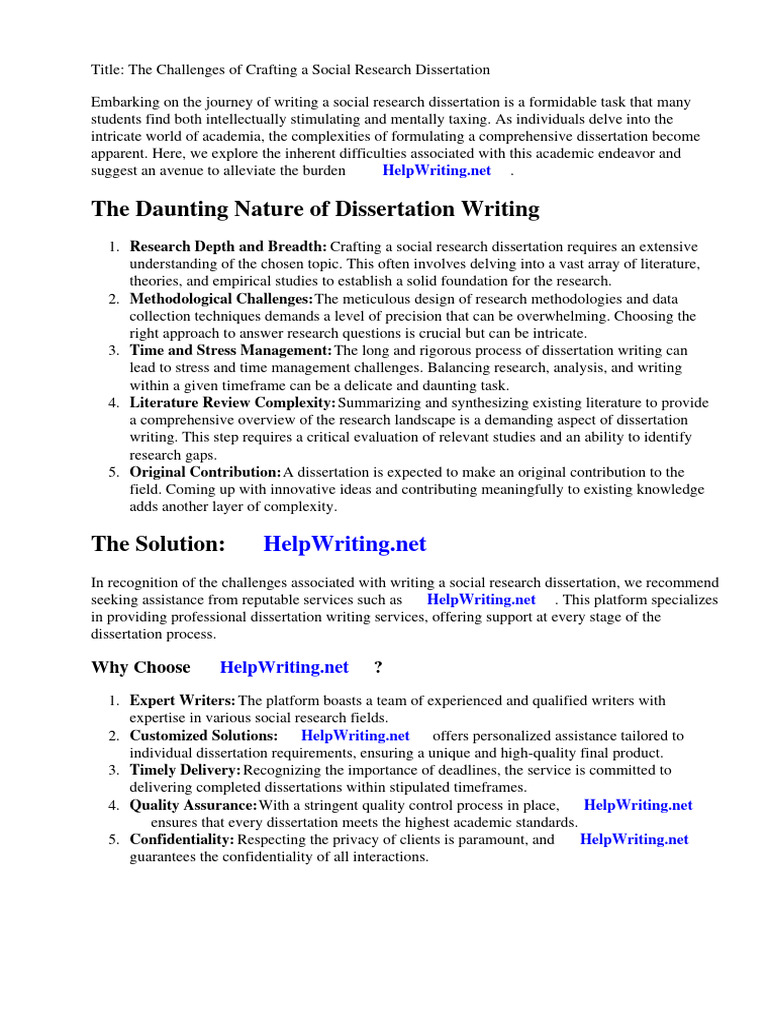 Title: The Challenges of Crafting a Social Research Dissertation

Embarking on the journey of writing a social research dissertation is a formidable task that many students find both intellectually stimulating and mentally taxing. As individuals delve into the intricate world of academia, the complexities of formulating a comprehensive dissertation become apparent. Here, we explore the inherent difficulties associated with this academic endeavor and suggest an avenue to alleviate the burden HelpWriting.net .

The Daunting Nature of Dissertation Writing

1. Research Depth and Breadth: Crafting a social research dissertation requires an extensive understanding of the chosen topic. This often involves delving into a vast array of literature, theories, and empirical studies to establish a solid foundation for the research.
2. Methodological Challenges: The meticulous design of research methodologies and data collection techniques demands a level of precision that can be overwhelming. Choosing the right approach to answer research questions is crucial but can be intricate.
3. Time and Stress Management: The long and rigorous process of dissertation writing can lead to stress and time management challenges. Balancing research, analysis, and writing within a given timeframe can be a delicate and daunting task.
4. Literature Review Complexity: Summarizing and synthesizing existing literature to provide a comprehensive overview of the research landscape is a demanding aspect of dissertation writing. This step requires a critical evaluation of relevant studies and an ability to identify research gaps.
5. Original Contribution: A dissertation is expected to make an original contribution to the field. Coming up with innovative ideas and contributing meaningfully to existing knowledge adds another layer of complexity.

The Solution: HelpWriting.net

In recognition of the challenges associated with writing a social research dissertation, we recommend seeking assistance from reputable services such as HelpWriting.net . This platform specializes in providing professional dissertation writing services, offering support at every stage of the dissertation process.

Why Choose HelpWriting.net ?

1. Expert Writers: The platform boasts a team of experienced and qualified writers with expertise in various social research fields.
2. Customized Solutions: HelpWriting.net offers personalized assistance tailored to individual dissertation requirements, ensuring a unique and high-quality final product.
3. Timely Delivery: Recognizing the importance of deadlines, the service is committed to delivering completed dissertations within stipulated timeframes.
4. Quality Assurance: With a stringent quality control process in place, HelpWriting.net ensures that every dissertation meets the highest academic standards.
5. Confidentiality: Respecting the privacy of clients is paramount, and HelpWriting.net guarantees the confidentiality of all interactions.